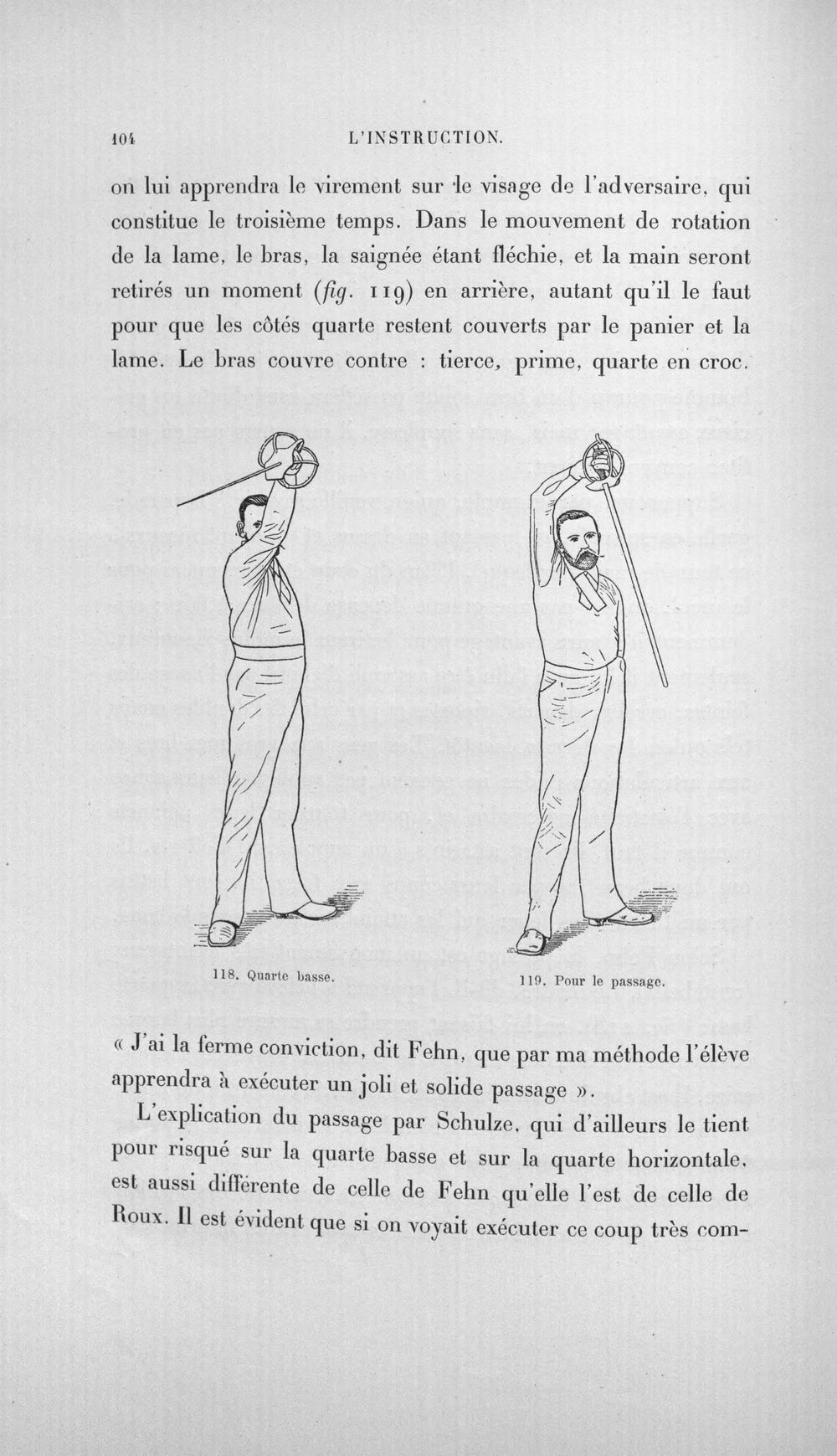 104 L'INSTRUCTION.

on lui apprendra le virement sur le visage de l'adversaire, qui constitue le troisième temps. Dans le mouvement de rotation de la lame, le bras, la saignée étant fléchie, et la main seront retirés un moment (fig. 119) en arrière, autant qu'il le faut pour que les côtés quarte restent couverts par le panier et la lame. Le bras couvre contre : tierce, prime, quarte en croc.

118. Quarte basse.

119. Pour le passage.

« J'ai la ferme conviction, dit Fehn, que par ma méthode l'élève apprendra à exécuter un joli et solide passage ».

L'explication du passage par Schulze, qui d'ailleurs le tient pour risqué sur la quarte basse et sur la quarte horizontale, est aussi différente de celle de Fehn qu'elle l'est de celle de Roux. Il est évident que si on voyait exécuter ce coup très com-